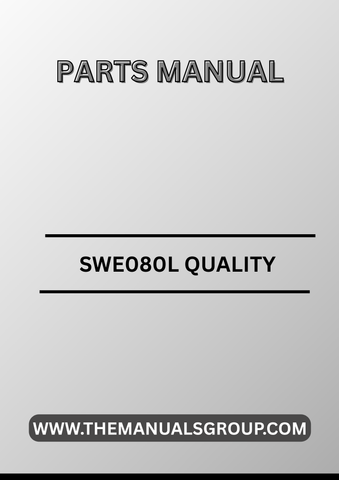 PARTS MANUAL

SWE080L QUALITY

WWW.THEMANUALSGROUP.COM